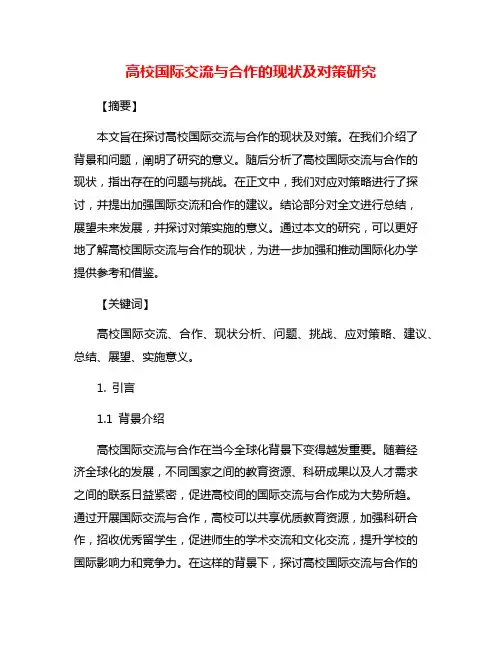 高校国际交流与合作的现状及对策研究

【摘要】

本文旨在探讨高校国际交流与合作的现状及对策。在我们介绍了背景和问题，阐明了研究的意义。随后分析了高校国际交流与合作的现状，指出存在的问题与挑战。在正文中，我们对应对策略进行了探讨，并提出加强国际交流和合作的建议。结论部分对全文进行总结，展望未来发展，并探讨对策实施的意义。通过本文的研究，可以更好地了解高校国际交流与合作的现状，为进一步加强和推动国际化办学提供参考和借鉴。

【关键词】

高校国际交流、合作、现状分析、问题、挑战、应对策略、建议、总结、展望、实施意义。

1. 引言

1.1 背景介绍

高校国际交流与合作在当今全球化背景下变得越发重要。随着经济全球化的发展，不同国家之间的教育资源、科研成果以及人才需求之间的联系日益紧密，促进高校间的国际交流与合作成为大势所趋。通过开展国际交流与合作，高校可以共享优质教育资源，加强科研合作，招收优秀留学生，促进师生的学术交流和文化交流，提升学校的国际影响力和竞争力。在这样的背景下，探讨高校国际交流与合作的